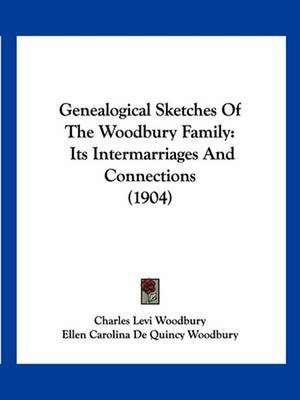 Genealogical Sketches Of The Woodbury Family: Its Intermarriages And Connections (1904)

Charles Levi Woodbury
Ellen Carolina De Quincy Woodbury